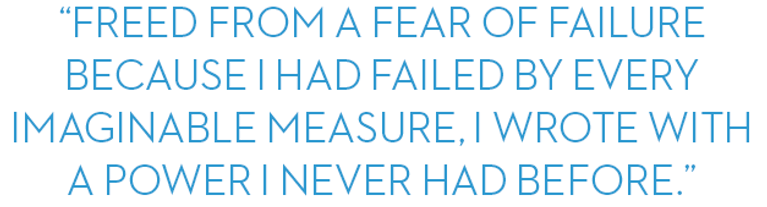 “FREED FROM A FEAR OF FAILURE BECAUSE I HAD FAILED BY EVERY IMAGINABLE MEASURE, I WROTE WITH A POWER I NEVER HAD BEFORE.”